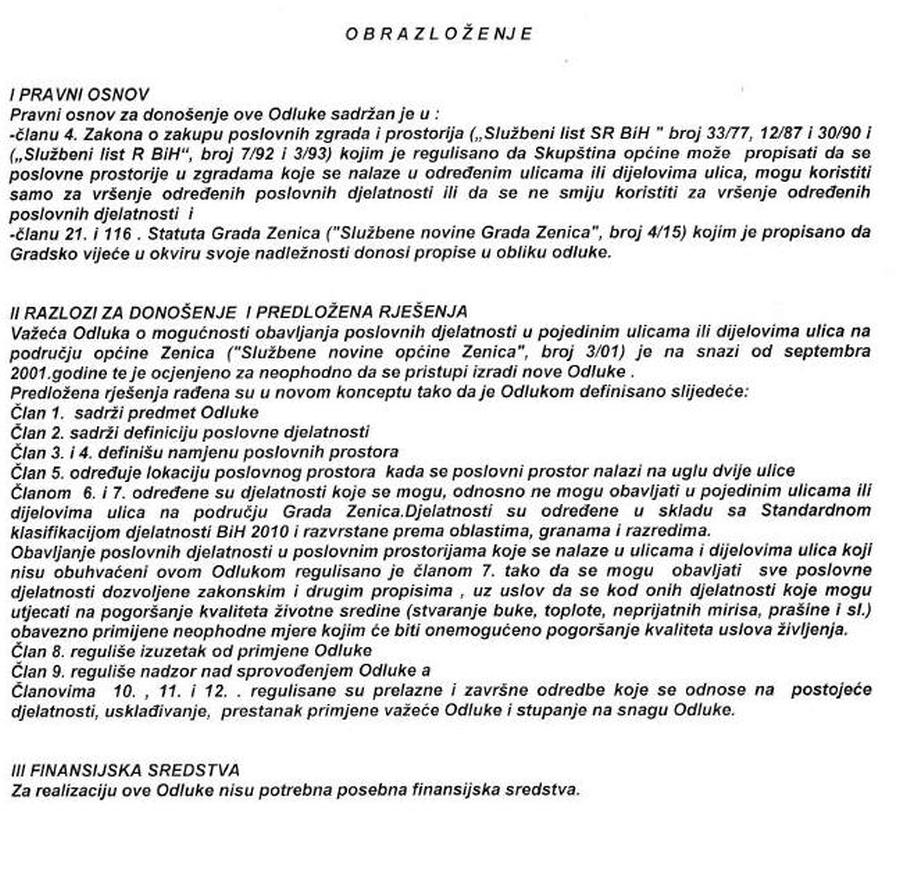 O B R A Z L O Ž E N J E

I PRAVNI OSNOV
Pravni osnov za donošenje ove Odluke sadržan je u :
-članu 4. Zakona o zakupu poslovnih zgrada i prostorija („Službeni list SR BiH " broj 33/77, 12/87 i 30/90 i („Službeni list R BiH", broj 7/92 i 3/93) kojim je regulisano da Skupština općine može propisati da se poslovne prostorije u zgradama koje se nalaze u određenim ulicama ili dijelovima ulica, mogu koristiti samo za vršenje određenih poslovnih djelatnosti ili da se ne smiju koristiti za vršenje određenih poslovnih djelatnosti i
-članu 21. i 116 . Statuta Grada Zenica ("Službene novine Grada Zenica", broj 4/15) kojim je propisano da Gradsko vijeće u okviru svoje nadležnosti donosi propise u obliku odluke.

II RAZLOZI ZA DONOŠENJE I PREDLOŽENA RJEŠENJA
Važeća Odluka o mogućnosti obavljanja poslovnih djelatnosti u pojedinim ulicama ili dijelovima ulica na području općine Zenica ("Službene novine općine Zenica", broj 3/01) je na snazi od septembra 2001.godine te je ocjenjeno za neophodno da se pristupi izradi nove Odluke .
Predložena rješenja rađena su u novom konceptu tako da je Odlukom definisano slijedeće:
Član 1. sadrži predmet Odluke
Član 2. sadrži definiciju poslovne djelatnosti
Član 3. i 4. definišu namjenu poslovnih prostora
Član 5. određuje lokaciju poslovnog prostora kada se poslovni prostor nalazi na uglu dvije ulice
Članom 6. i 7. određene su djelatnosti koje se mogu, odnosno ne mogu obavljati u pojedinim ulicama ili dijelovima ulica na području Grada Zenica.Djelatnosti su određene u skladu sa Standardnom klasifikacijom djelatnosti BiH 2010 i razvrstane prema oblastima, granama i razredima.
Obavljanje poslovnih djelatnosti u poslovnim prostorijama koje se nalaze u ulicama i dijelovima ulica koji nisu obuhvaćeni ovom Odlukom regulisano je članom 7. tako da se mogu obavljati sve poslovne djelatnosti dozvoljene zakonskim i drugim propisima , uz uslov da se kod onih djelatnosti koje mogu utjecati na pogoršanje kvaliteta životne sredine (stvaranje buke, toplote, neprijatnih mirisa, prašine i sl.) obavezno primijene neophodne mjere kojim će biti onemogućeno pogoršanje kvaliteta uslova življenja.
Član 8. reguliše izuzetak od primjene Odluke
Član 9. reguliše nadzor nad sprovođenjem Odluke a
Članovima 10. , 11. i 12. . regulisane su prelazne i završne odredbe koje se odnose na postojeće djelatnosti, usklađivanje, prestanak primjene važeće Odluke i stupanje na snagu Odluke.

III FINANSIJSKA SREDSTVA
Za realizaciju ove Odluke nisu potrebna posebna finansijska sredstva.